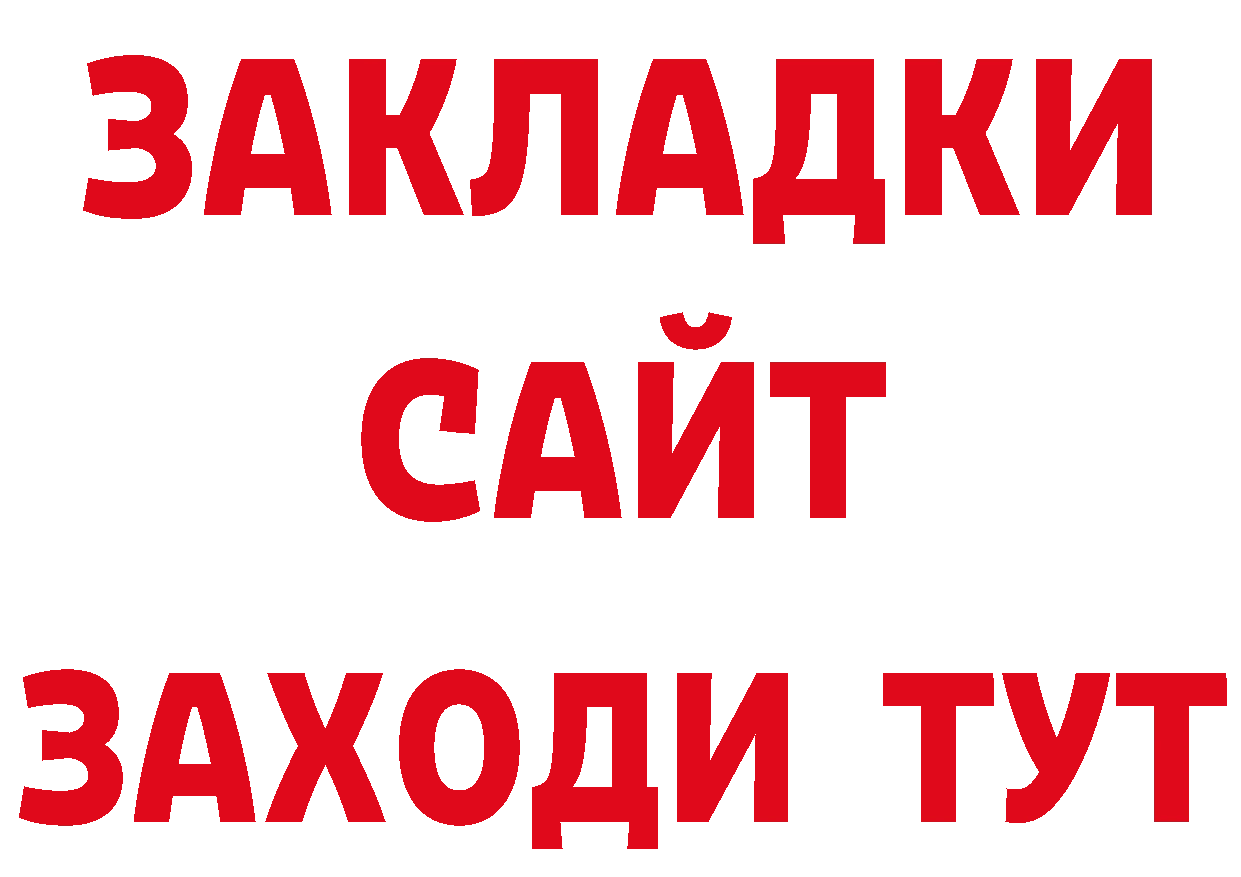 ЗАКЛАДКИ
САЙТ
ЗАХОДИ ТУТ